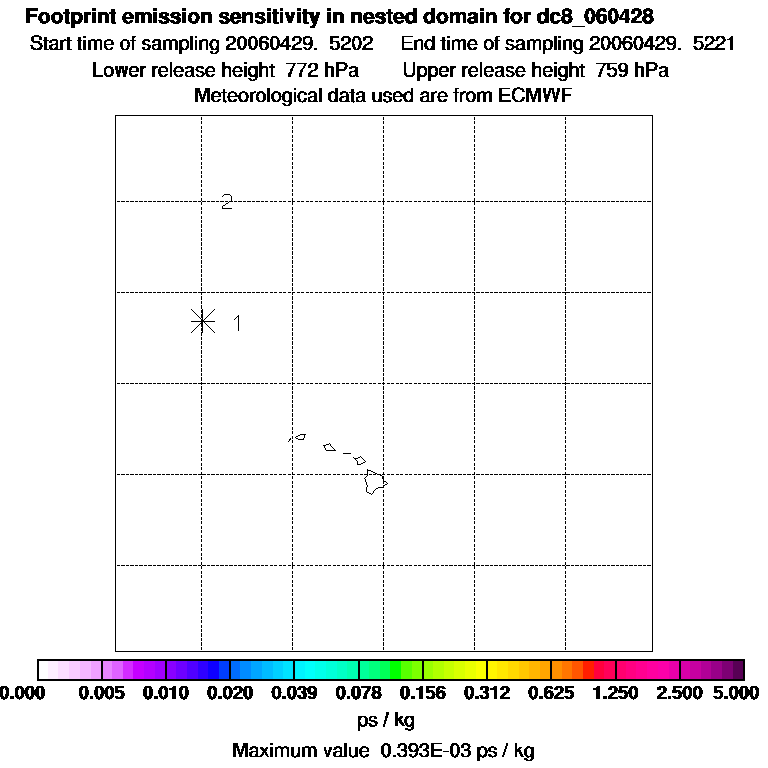 Footprint emission sensitivity in nested domain for dc8_060428
Start time of sampling 20060429. 5202   End time of sampling 20060429. 5221
Lower release height 772 hPa   Upper release height 759 hPa
Meteorological data used are from ECMWF

2

1

0.000 0.005 0.010 0.020 0.039 0.078 0.156 0.312 0.625 1.250 2.500 5.000
ps / kg
Maximum value 0.393E-03 ps / kg